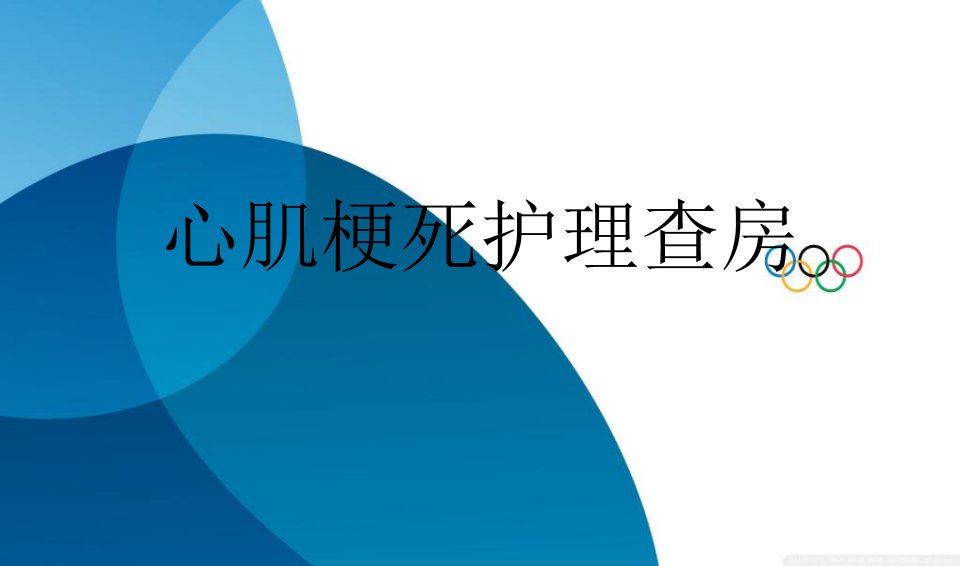 心肌梗死护理查房